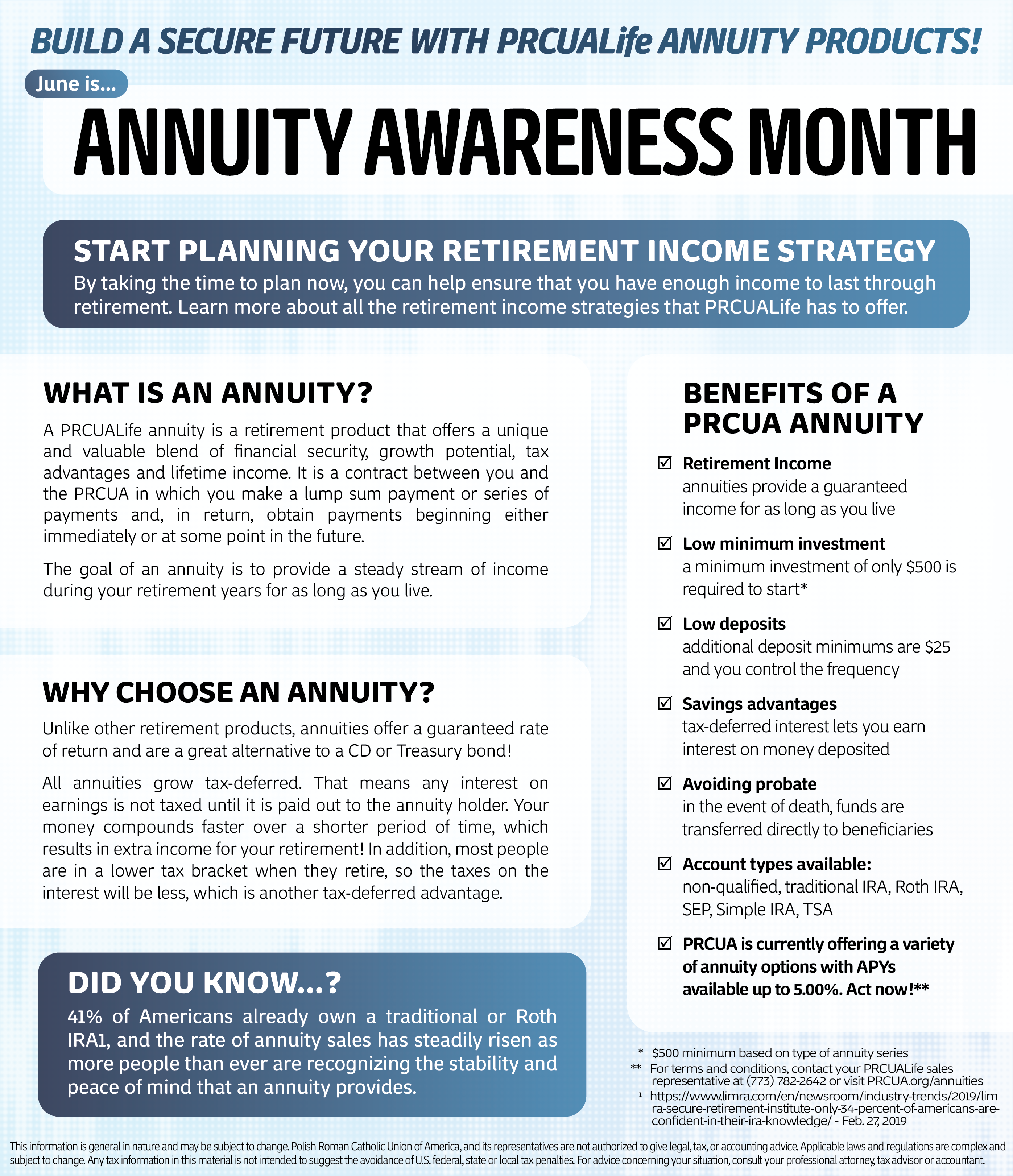 BUILD A SECURE FUTURE WITH PRCUALife ANNUITY PRODUCTS!

June is...

ANNUITY AWARENESS MONTH

START PLANNING YOUR RETIREMENT INCOME STRATEGY

By taking the time to plan now, you can help ensure that you have enough income to last through retirement. Learn more about all the retirement income strategies that PRCUALife has to offer.

WHAT IS AN ANNUITY?

A PRCUALife annuity is a retirement product that offers a unique and valuable blend of financial security, growth potential, tax advantages and lifetime income. It is a contract between you and the PRCUA in which you make a lump sum payment or series of payments and, in return, obtain payments beginning either immediately or at some point in the future.

The goal of an annuity is to provide a steady stream of income during your retirement years for as long as you live.

WHY CHOOSE AN ANNUITY?

Unlike other retirement products, annuities offer a guaranteed rate of return and are a great alternative to a CD or Treasury bond!

All annuities grow tax-deferred. That means any interest on earnings is not taxed until it is paid out to the annuity holder. Your money compounds faster over a shorter period of time, which results in extra income for your retirement! In addition, most people are in a lower tax bracket when they retire, so the taxes on the interest will be less, which is another tax-deferred advantage.

DID YOU KNOW...?

41% of Americans already own a traditional or Roth IRA1, and the rate of annuity sales has steadily risen as more people than ever are recognizing the stability and peace of mind that an annuity provides.

BENEFITS OF A PRCUA ANNUITY

☑ Retirement Income
annuities provide a guaranteed income for as long as you live

☑ Low minimum investment
a minimum investment of only $500 is required to start*

☑ Low deposits
additional deposit minimums are $25 and you control the frequency

☑ Savings advantages
tax-deferred interest lets you earn interest on money deposited

☑ Avoiding probate
in the event of death, funds are transferred directly to beneficiaries

☑ Account types available:
non-qualified, traditional IRA, Roth IRA, SEP, Simple IRA, TSA

☑ PRCUA is currently offering a variety of annuity options with APYs available up to 5.00%. Act now!**

* $500 minimum based on type of annuity series
** For terms and conditions, contact your PRCUALife sales representative at (773) 782-2642 or visit PRCUA.org/annuities
¹ https://www.limra.com/en/newsroom/industry-trends/2019/limra-secure-retirement-institute-only-34-percent-of-americans-are-confident-in-their-ira-knowledge/ - Feb. 27, 2019

This information is general in nature and may be subject to change. Polish Roman Catholic Union of America, and its representatives are not authorized to give legal, tax, or accounting advice. Applicable laws and regulations are complex and subject to change. Any tax information in this material is not intended to suggest the avoidance of U.S. federal, state or local tax penalties. For advice concerning your situation, consult your professional attorney, tax advisor or accountant.